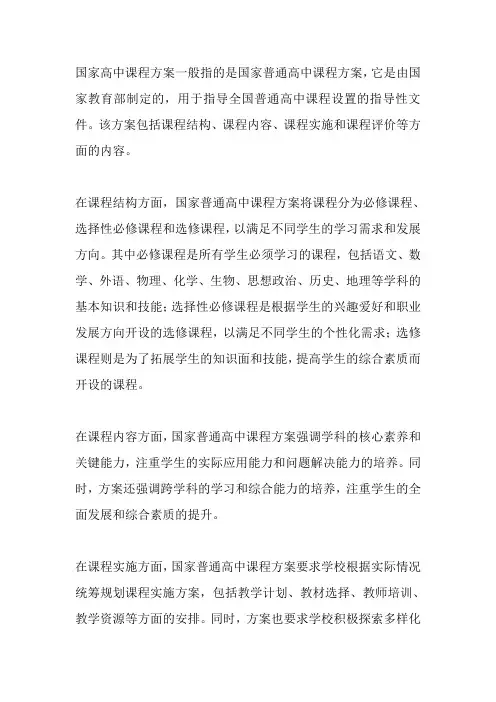 国家高中课程方案一般指的是国家普通高中课程方案，它是由国家教育部制定的，用于指导全国普通高中课程设置的指导性文件。该方案包括课程结构、课程内容、课程实施和课程评价等方面的内容。

在课程结构方面，国家普通高中课程方案将课程分为必修课程、选择性必修课程和选修课程，以满足不同学生的学习需求和发展方向。其中必修课程是所有学生必须学习的课程，包括语文、数学、外语、物理、化学、生物、思想政治、历史、地理等学科的基本知识和技能；选择性必修课程是根据学生的兴趣爱好和职业发展方向开设的选修课程，以满足不同学生的个性化需求；选修课程则是为了拓展学生的知识面和技能，提高学生的综合素质而开设的课程。

在课程内容方面，国家普通高中课程方案强调学科的核心素养和关键能力，注重学生的实际应用能力和问题解决能力的培养。同时，方案还强调跨学科的学习和综合能力的培养，注重学生的全面发展和综合素质的提升。

在课程实施方面，国家普通高中课程方案要求学校根据实际情况统筹规划课程实施方案，包括教学计划、教材选择、教师培训、教学资源等方面的安排。同时，方案也要求学校积极探索多样化